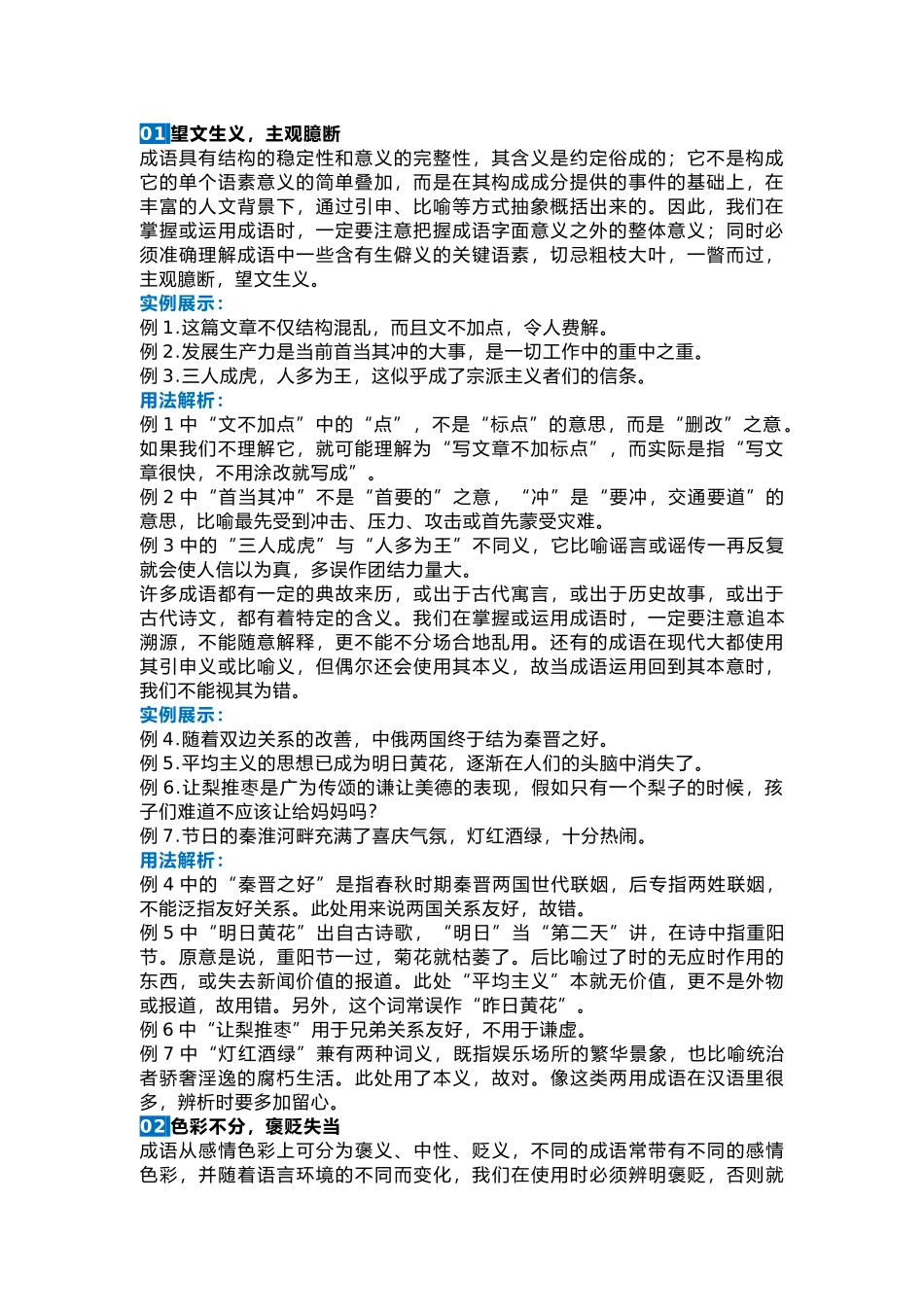 01望文生义，主观臆断
成语具有结构的稳定性和意义的完整性，其含义是约定俗成的；它不是构成它的单个语素意义的简单叠加，而是在其构成成分提供的事件的基础上，在丰富的人文背景下，通过引申、比喻等方式抽象概括出来的。因此，我们在掌握或运用成语时，一定要注意把握成语字面意义之外的整体意义；同时必须准确理解成语中一些含有生僻义的关键语素，切忌粗枝大叶，一瞥而过，主观臆断，望文生义。
实例展示：
例 1.这篇文章不仅结构混乱，而且文不加点，令人费解。
例 2.发展生产力是当前首当其冲的大事，是一切工作中的重中之重。
例 3.三人成虎，人多为王，这似乎成了宗派主义者们的信条。
用法解析：
例 1 中“文不加点”中的“点”，不是“标点”的意思，而是“删改”之意。如果我们不理解它，就可能理解为“写文章不加标点”，而实际是指“写文章很快，不用涂改就写成”。
例 2 中“首当其冲”不是“首要的”之意，“冲”是“要冲，交通要道”的意思，比喻最先受到冲击、压力、攻击或首先蒙受灾难。
例 3 中的“三人成虎”与“人多为王”不同义，它比喻谣言或谣传一再反复就会使人信以为真，多误作团结力量大。
许多成语都有一定的典故来历，或出于古代寓言，或出于历史故事，或出于古代诗文，都有着特定的含义。我们在掌握或运用成语时，一定要注意追本溯源，不能随意解释，更不能不分场合地乱用。还有的成语在现代大都使用其引申义或比喻义，但偶尔还会使用其本义，故当成语运用回到其本意时，我们不能视其为错。
实例展示：
例 4.随着双边关系的改善，中俄两国终于结为秦晋之好。
例 5.平均主义的思想已成为明日黄花，逐渐在人们的头脑中消失了。
例 6.让梨推枣是广为传颂的谦让美德的表现，假如只有一个梨子的时候，孩子们难道不应该让给妈妈吗?
例 7.节日的秦淮河畔充满了喜庆气氛，灯红酒绿，十分热闹。
用法解析：
例 4 中的“秦晋之好”是指春秋时期秦晋两国世代联姻，后专指两姓联姻，不能泛指友好关系。此处用来说两国关系友好，故错。
例 5 中“明日黄花”出自古诗歌，“明日”当“第二天”讲，在诗中指重阳节。原意是说，重阳节一过，菊花就枯萎了。后比喻过了时的无应时作用的东西，或失去新闻价值的报道。此处“平均主义”本就无价值，更不是外物或报道，故用错。另外，这个词常误作“昨日黄花”。
例 6 中“让梨推枣”用于兄弟关系友好，不用于谦虚。
例 7 中“灯红酒绿”兼有两种词义，既指娱乐场所的繁华景象，也比喻统治者骄奢淫逸的腐朽生活。此处用了本义，故对。像这类两用成语在汉语里很多，辨析时要多加留心。
02色彩不分，褒贬失当
成语从感情色彩上可分为褒义、中性、贬义，不同的成语常带有不同的感情色彩，并随着语言环境的不同而变化，我们在使用时必须辨明褒贬，否则就